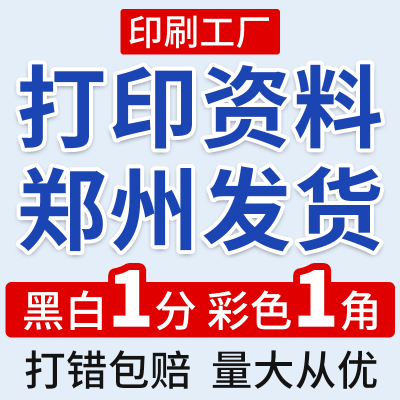 印刷工厂

打印资料
郑州发货

黑白1分 彩色1角

打错包赔 量大从优